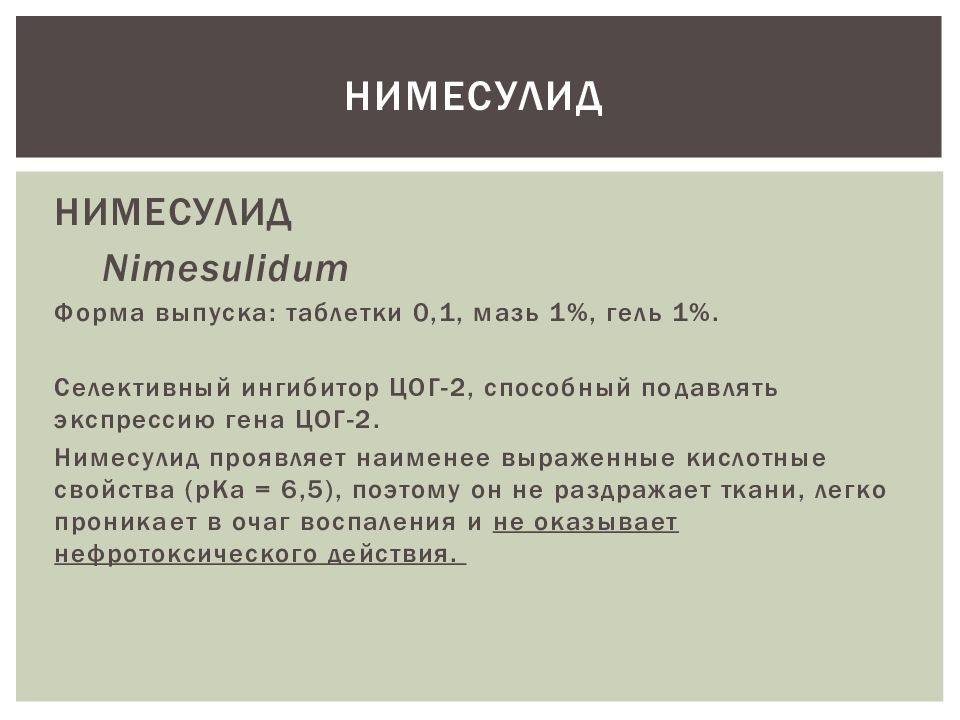 НИМЕСУЛИД

НИМЕСУЛИД

Nimesulidum

Форма выпуска: таблетки 0,1, мазь 1%, гель 1%.

Селективный ингибитор ЦОГ-2, способный подавлять экспрессию гена ЦОГ-2.

Нимесулид проявляет наименее выраженные кислотные свойства (pKa = 6,5), поэтому он не раздражает ткани, легко проникает в очаг воспаления и не оказывает нефротоксического действия.